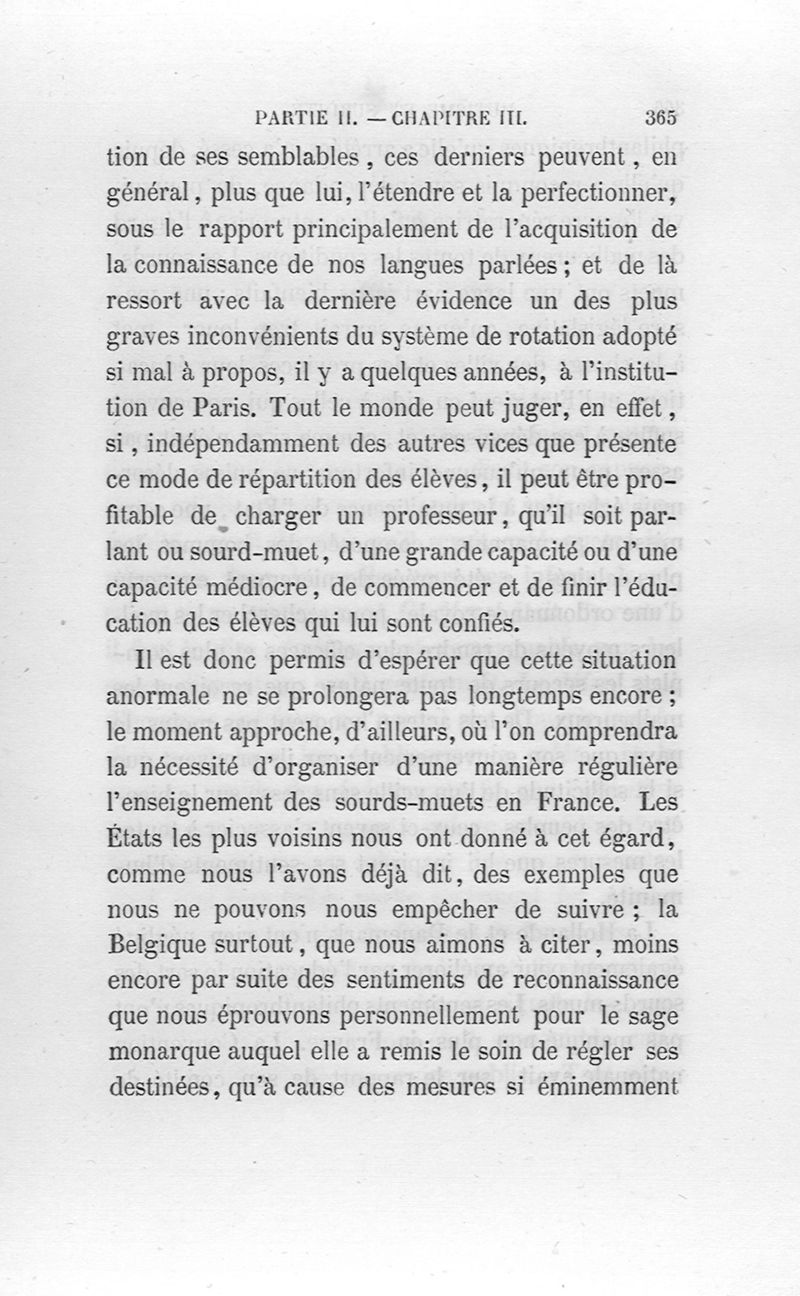 PARTIE II. — CHAPITRE III.     365

tion de ses semblables, ces derniers peuvent, en général, plus que lui, l'étendre et la perfectionner, sous le rapport principalement de l'acquisition de la connaissance de nos langues parlées; et de là ressort avec la dernière évidence un des plus graves inconvénients du système de rotation adopté si mal à propos, il y a quelques années, à l'institution de Paris. Tout le monde peut juger, en effet, si, indépendamment des autres vices que présente ce mode de répartition des élèves, il peut être profitable de charger un professeur, qu'il soit parlant ou sourd-muet, d'une grande capacité ou d'une capacité médiocre, de commencer et de finir l'éducation des élèves qui lui sont confiés.

Il est donc permis d'espérer que cette situation anormale ne se prolongera pas longtemps encore; le moment approche, d'ailleurs, où l'on comprendra la nécessité d'organiser d'une manière régulière l'enseignement des sourds-muets en France. Les États les plus voisins nous ont donné à cet égard, comme nous l'avons déjà dit, des exemples que nous ne pouvons nous empêcher de suivre; la Belgique surtout, que nous aimons à citer, moins encore par suite des sentiments de reconnaissance que nous éprouvons personnellement pour le sage monarque auquel elle a remis le soin de régler ses destinées, qu'à cause des mesures si éminemment